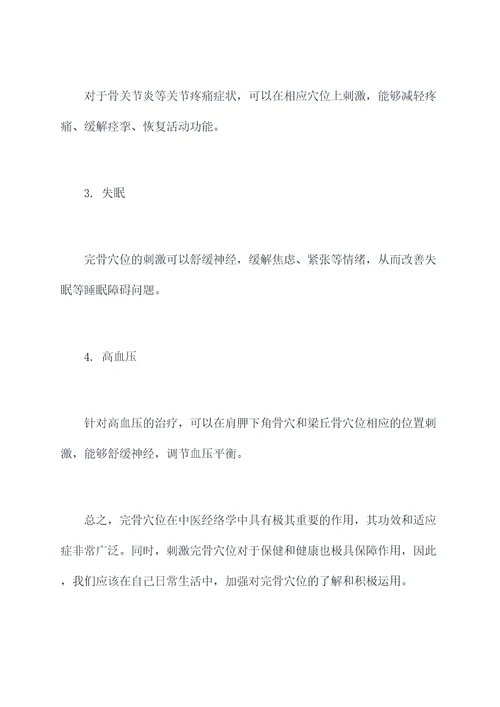 对于骨关节炎等关节疼痛症状，可以在相应穴位上刺激，能够减轻疼痛、缓解痉挛、恢复活动功能。

3. 失眠

完骨穴位的刺激可以舒缓神经，缓解焦虑、紧张等情绪，从而改善失眠等睡眠障碍问题。

4. 高血压

针对高血压的治疗，可以在肩胛下角骨穴和梁丘骨穴位相应的位置刺激，能够舒缓神经，调节血压平衡。

总之，完骨穴位在中医经络学中具有极其重要的作用，其功效和适应症非常广泛。同时，刺激完骨穴位对于保健和健康也极具保障作用，因此，我们应该在自己日常生活中，加强对完骨穴位的了解和积极运用。